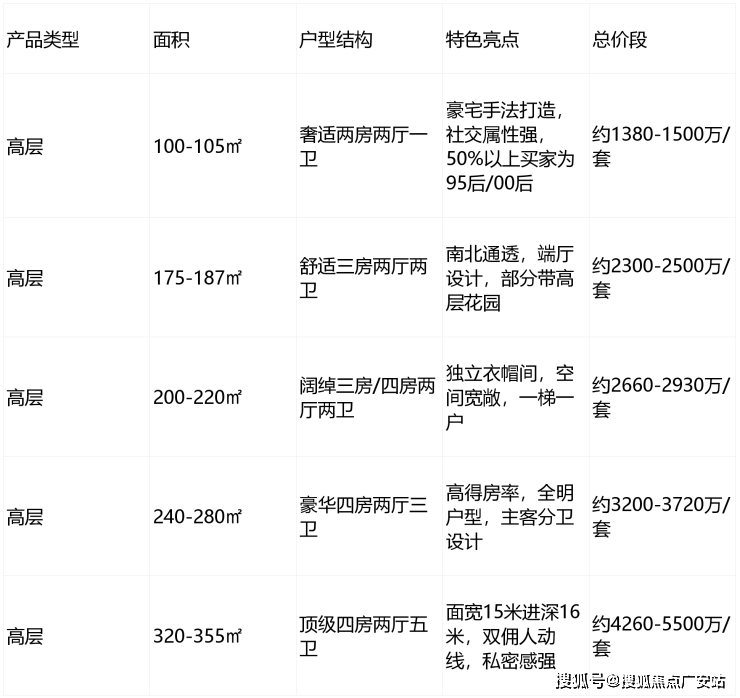 | 产品类型 | 面积 | 户型结构 | 特色亮点 | 总价段 |
|---|---|---|---|---|
| 高层 | 100-105㎡ | 奢适两房两厅一卫 | 豪宅手法打造，社交属性强，50%以上买家为95后/00后 | 约1380-1500万/套 |
| 高层 | 175-187㎡ | 舒适三房两厅两卫 | 南北通透，端厅设计，部分带高层花园 | 约2300-2500万/套 |
| 高层 | 200-220㎡ | 阔绰三房/四房两厅两卫 | 独立衣帽间，空间宽敞，一梯一户 | 约2660-2930万/套 |
| 高层 | 240-280㎡ | 豪华四房两厅三卫 | 高得房率，全明户型，主客分卫设计 | 约3200-3720万/套 |
| 高层 | 320-355㎡ | 顶级四房两厅五卫 | 面宽15米进深16米，双佣人动线，私密感强 | 约4260-5500万/套 |

搜狐号@搜狐焦点广安站